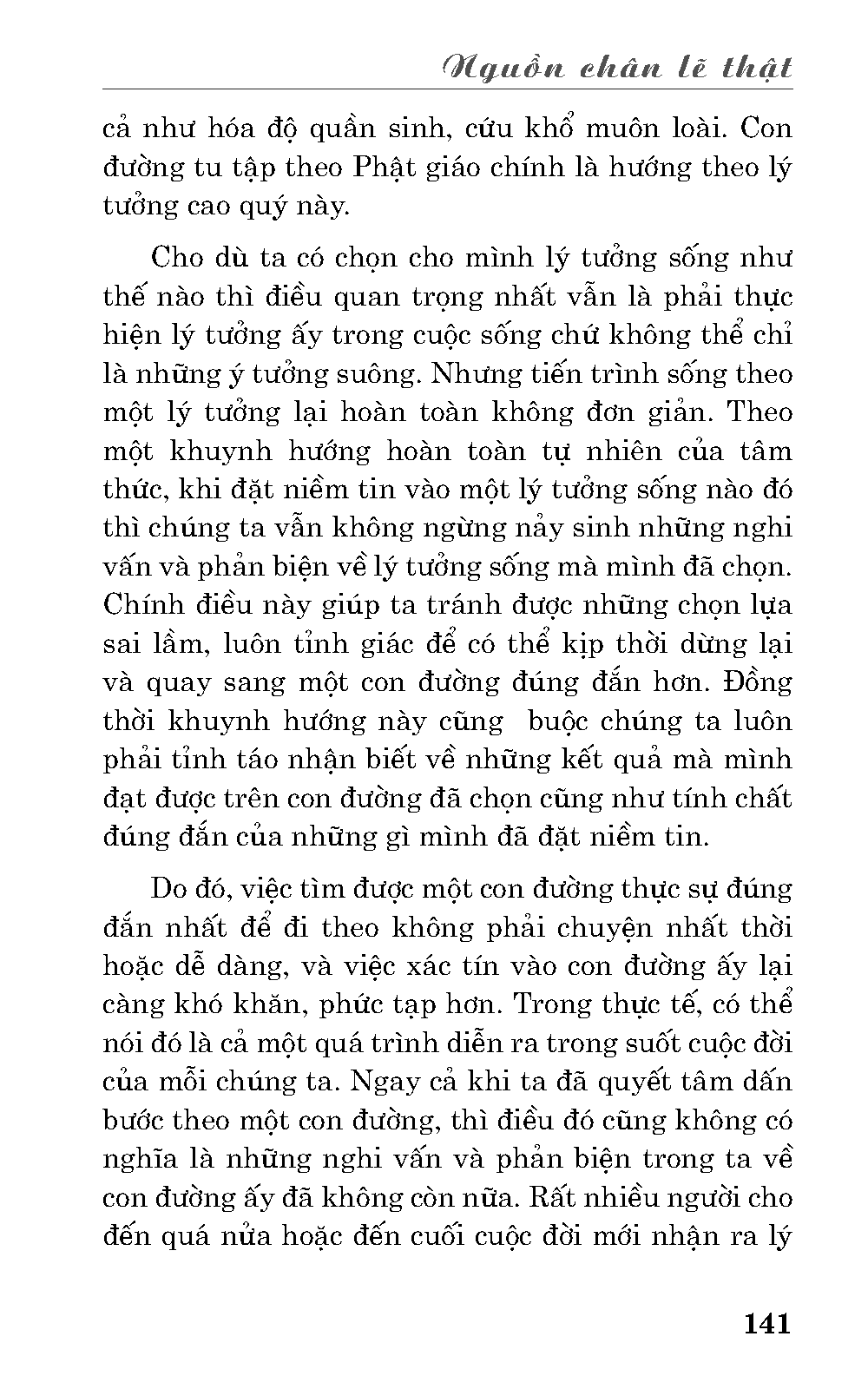 Nguồn chân lẽ thật

cả như hóa độ quần sinh, cứu khổ muôn loài. Con đường tu tập theo Phật giáo chính là hướng theo lý tưởng cao quý này.

Cho dù ta có chọn cho mình lý tưởng sống như thế nào thì điều quan trọng nhất vẫn là phải thực hiện lý tưởng ấy trong cuộc sống chứ không thể chỉ là những ý tưởng suông. Nhưng tiến trình sống theo một lý tưởng lại hoàn toàn không đơn giản. Theo một khuynh hướng hoàn toàn tự nhiên của tâm thức, khi đặt niềm tin vào một lý tưởng sống nào đó thì chúng ta vẫn không ngừng nảy sinh những nghi vấn và phản biện về lý tưởng sống mà mình đã chọn. Chính điều này giúp ta tránh được những chọn lựa sai lầm, luôn tỉnh giác để có thể kịp thời dừng lại và quay sang một con đường đúng đắn hơn. Đồng thời khuynh hướng này cũng buộc chúng ta luôn phải tỉnh táo nhận biết về những kết quả mà mình đạt được trên con đường đã chọn cũng như tính chất đúng đắn của những gì mình đã đặt niềm tin.

Do đó, việc tìm được một con đường thực sự đúng đắn nhất để đi theo không phải chuyện nhất thời hoặc dễ dàng, và việc xác tín vào con đường ấy lại càng khó khăn, phức tạp hơn. Trong thực tế, có thể nói đó là cả một quá trình diễn ra trong suốt cuộc đời của mỗi chúng ta. Ngay cả khi ta đã quyết tâm dấn bước theo một con đường, thì điều đó cũng không có nghĩa là những nghi vấn và phản biện trong ta về con đường ấy đã không còn nữa. Rất nhiều người cho đến quá nửa hoặc đến cuối cuộc đời mới nhận ra lý

141